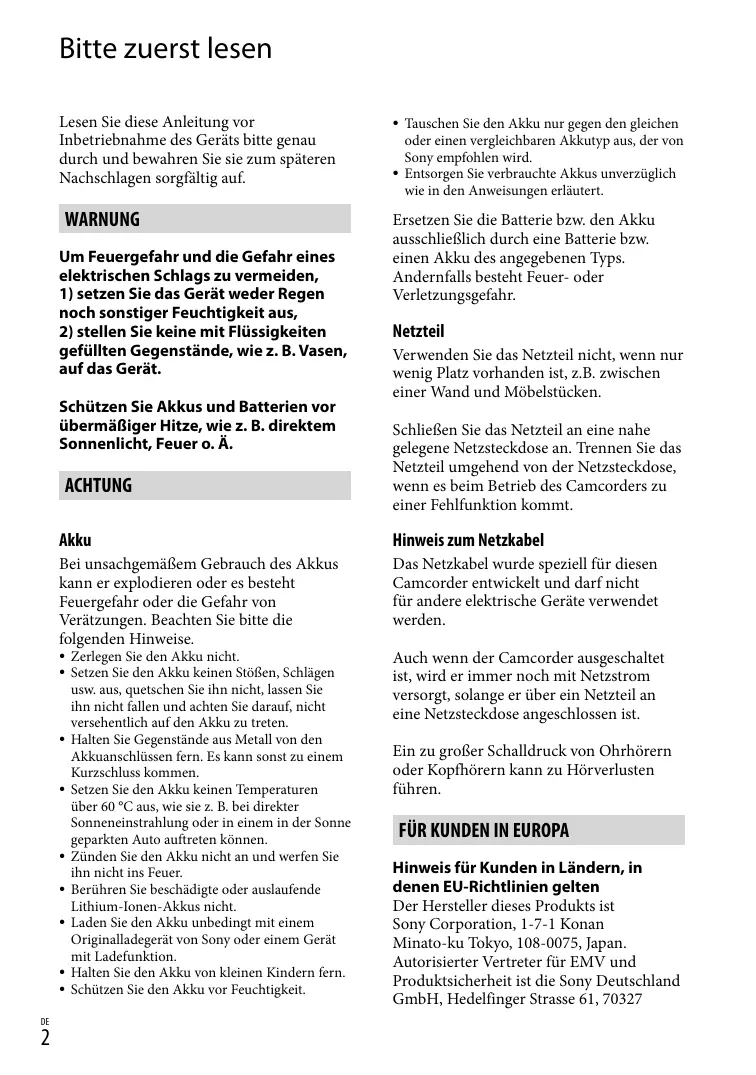 Bitte zuerst lesen

Lesen Sie diese Anleitung vor Inbetriebnahme des Geräts bitte genau durch und bewahren Sie sie zum späteren Nachschlagen sorgfältig auf.

WARNUNG

Um Feuergefahr und die Gefahr eines elektrischen Schlags zu vermeiden,
1) setzen Sie das Gerät weder Regen noch sonstiger Feuchtigkeit aus,
2) stellen Sie keine mit Flüssigkeiten gefüllten Gegenstände, wie z. B. Vasen, auf das Gerät.

Schützen Sie Akkus und Batterien vor übermäßiger Hitze, wie z. B. direktem Sonnenlicht, Feuer o. Ä.

ACHTUNG

Akku
Bei unsachgemäßem Gebrauch des Akkus kann er explodieren oder es besteht Feuergefahr oder die Gefahr von Verätzungen. Beachten Sie bitte die folgenden Hinweise.
• Zerlegen Sie den Akku nicht.
• Setzen Sie den Akku keinen Stößen, Schlägen usw. aus, quetschen Sie ihn nicht, lassen Sie ihn nicht fallen und achten Sie darauf, nicht versehentlich auf den Akku zu treten.
• Halten Sie Gegenstände aus Metall von den Akkuanschlüssen fern. Es kann sonst zu einem Kurzschluss kommen.
• Setzen Sie den Akku keinen Temperaturen über 60 °C aus, wie sie z. B. bei direkter Sonneneinstrahlung oder in einem in der Sonne geparkten Auto auftreten können.
• Zünden Sie den Akku nicht an und werfen Sie ihn nicht ins Feuer.
• Berühren Sie beschädigte oder auslaufende Lithium-Ionen-Akkus nicht.
• Laden Sie den Akku unbedingt mit einem Originalladegerät von Sony oder einem Gerät mit Ladefunktion.
• Halten Sie den Akku von kleinen Kindern fern.
• Schützen Sie den Akku vor Feuchtigkeit.
• Tauschen Sie den Akku nur gegen den gleichen oder einen vergleichbaren Akkutyp aus, der von Sony empfohlen wird.
• Entsorgen Sie verbrauchte Akkus unverzüglich wie in den Anweisungen erläutert.

Ersetzen Sie die Batterie bzw. den Akku ausschließlich durch eine Batterie bzw. einen Akku des angegebenen Typs. Andernfalls besteht Feuer- oder Verletzungsgefahr.

Netzteil
Verwenden Sie das Netzteil nicht, wenn nur wenig Platz vorhanden ist, z.B. zwischen einer Wand und Möbelstücken.

Schließen Sie das Netzteil an eine nahe gelegene Netzsteckdose an. Trennen Sie das Netzteil umgehend von der Netzsteckdose, wenn es beim Betrieb des Camcorders zu einer Fehlfunktion kommt.

Hinweis zum Netzkabel
Das Netzkabel wurde speziell für diesen Camcorder entwickelt und darf nicht für andere elektrische Geräte verwendet werden.

Auch wenn der Camcorder ausgeschaltet ist, wird er immer noch mit Netzstrom versorgt, solange er über ein Netzteil an eine Netzsteckdose angeschlossen ist.

Ein zu großer Schalldruck von Ohrhörern oder Kopfhörern kann zu Hörverlusten führen.

FÜR KUNDEN IN EUROPA

Hinweis für Kunden in Ländern, in denen EU-Richtlinien gelten
Der Hersteller dieses Produkts ist Sony Corporation, 1-7-1 Konan Minato-ku Tokyo, 108-0075, Japan. Autorisierter Vertreter für EMV und Produktsicherheit ist die Sony Deutschland GmbH, Hedelfinger Strasse 61, 70327

DE
2